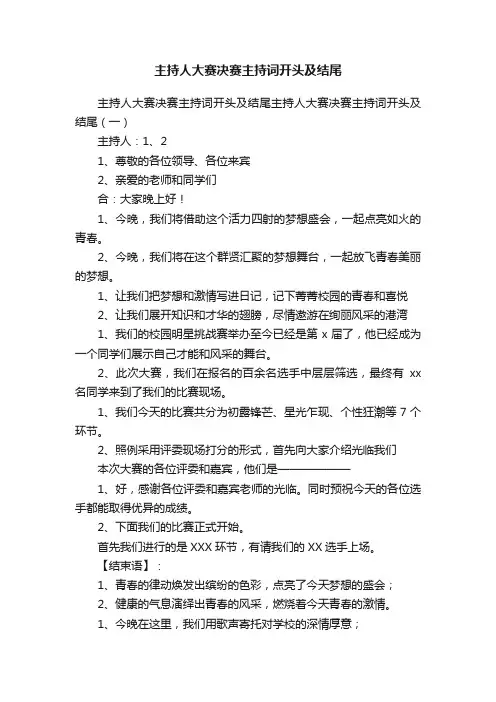 主持人大赛决赛主持词开头及结尾

主持人大赛决赛主持词开头及结尾主持人大赛决赛主持词开头及结尾（一）

主持人：1、2

1、尊敬的各位领导、各位来宾

2、亲爱的老师和同学们

合：大家晚上好！

1、今晚，我们将借助这个活力四射的梦想盛会，一起点亮如火的青春。

2、今晚，我们将在这个群贤汇聚的梦想舞台，一起放飞青春美丽的梦想。

1、让我们把梦想和激情写进日记，记下菁菁校园的青春和喜悦

2、让我们展开知识和才华的翅膀，尽情遨游在绚丽风采的港湾

1、我们的校园明星挑战赛举办至今已经是第 x 届了，他已经成为一个同学们展示自己才能和风采的舞台。

2、此次大赛，我们在报名的百余名选手中层层筛选，最终有 xx 名同学来到了我们的比赛现场。

1、我们今天的比赛共分为初露锋芒、星光乍现、个性狂潮等 7 个环节。

2、照例采用评委现场打分的形式，首先向大家介绍光临我们

本次大赛的各位评委和嘉宾，他们是——————

1、好，感谢各位评委和嘉宾老师的光临。同时预祝今天的各位选手都能取得优异的成绩。

2、下面我们的比赛正式开始。

首先我们进行的是 XXX 环节，有请我们的 XX 选手上场。

【结束语】：

1、青春的律动焕发出缤纷的色彩，点亮了今天梦想的盛会；

2、健康的气息演绎出青春的风采，燃烧着今天青春的激情。

1、今晚在这里，我们用歌声寄托对学校的深情厚意；